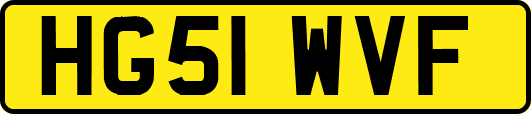 HG51 WVF